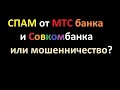 СПАМ от МТС банка
и Совкомбанка
или мошенничество?